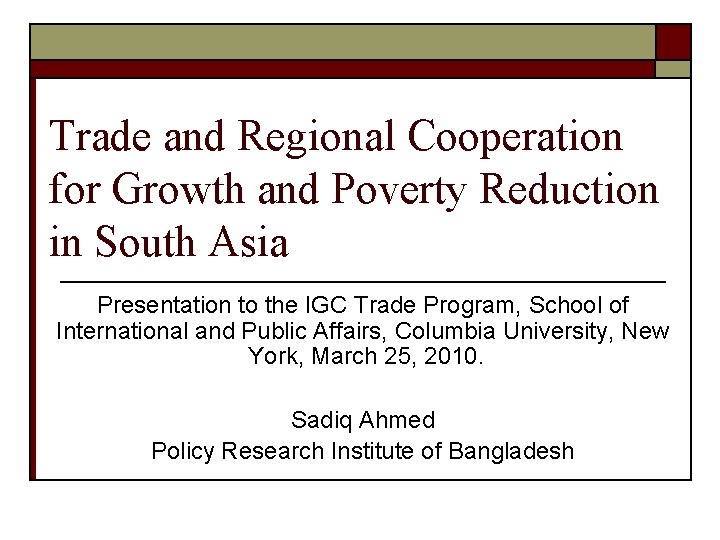 Trade and Regional Cooperation for Growth and Poverty Reduction in South Asia

Presentation to the IGC Trade Program, School of International and Public Affairs, Columbia University, New York, March 25, 2010.

Sadiq Ahmed
Policy Research Institute of Bangladesh